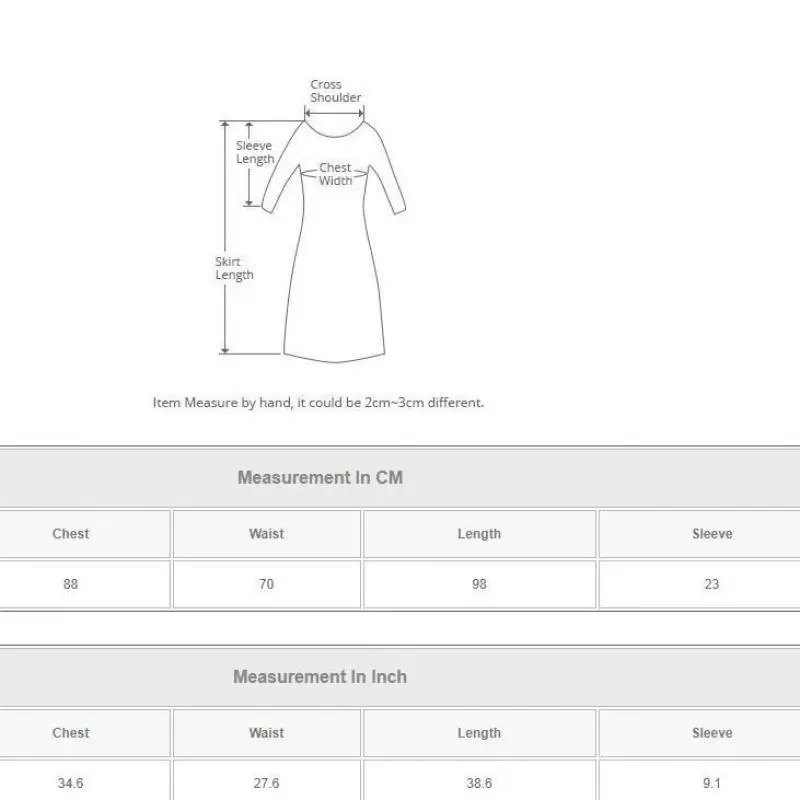 Cross Shoulder

Sleeve Length

Chest Width

Skirt Length

Item Measure by hand, it could be 2cm~3cm different.

Measurement In CM

| Chest | Waist | Length | Sleeve |
|---|---|---|---|
| 88 | 70 | 98 | 23 |

Measurement In Inch

| Chest | Waist | Length | Sleeve |
|---|---|---|---|
| 34.6 | 27.6 | 38.6 | 9.1 |